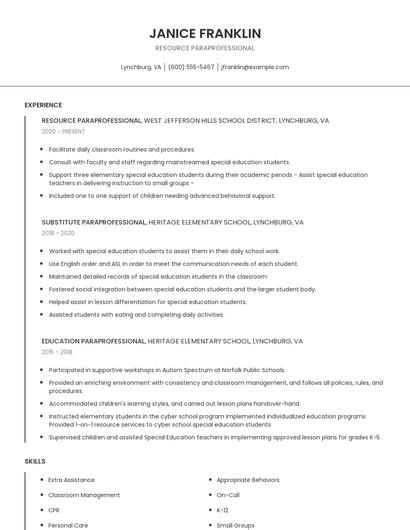 JANICE FRANKLIN

RESOURCE PARAPROFESSIONAL

Lynchburg, VA | (600) 555-5467 | jfranklin@example.com

EXPERIENCE

RESOURCE PARAPROFESSIONAL, WEST JEFFERSON HILLS SCHOOL DISTRICT, LYNCHBURG, VA

2020 - PRESENT

- Facilitate daily classroom routines and procedures.
- Consult with faculty and staff regarding mainstreamed special education students.
- Support three elementary special education students during their academic periods - Assist special education teachers in delivering instruction to small groups -
- Included one to one support of children needing advanced behavioral support.

SUBSTITUTE PARAPROFESSIONAL, HERITAGE ELEMENTARY SCHOOL, LYNCHBURG, VA

2018 - 2020

- Worked with special education students to assist them in their daily school work.
- Use English order and ASL in order to meet the communication needs of each student.
- Maintained detailed records of special education students in the classroom.
- Fostered social integration between special education students and the larger student body.
- Helped assist in lesson differentiation for special education students.
- Assisted students with eating and completing daily activities.

EDUCATION PARAPROFESSIONAL, HERITAGE ELEMENTARY SCHOOL, LYNCHBURG, VA

2015 - 2018

- Participated in supportive workshops in Autism Spectrum at Norfolk Public Schools.
- Provided an enriching environment with consistency and classroom management, and follows all policies, rules, and procedures.
- Accommodated children's learning styles, and carried out lesson plans handover-hand.
- Instructed elementary students in the cyber school program Implemented individualized education programs Provided 1-on-1 resource services to cyber school special education students
- Supervised children and assisted Special Education teachers in implementing approved lesson plans for grades K-5.

SKILLS

- Extra Assistance
- Classroom Management
- CPR
- Personal Care

- Appropriate Behaviors
- On-Call
- K-12
- Small Groups